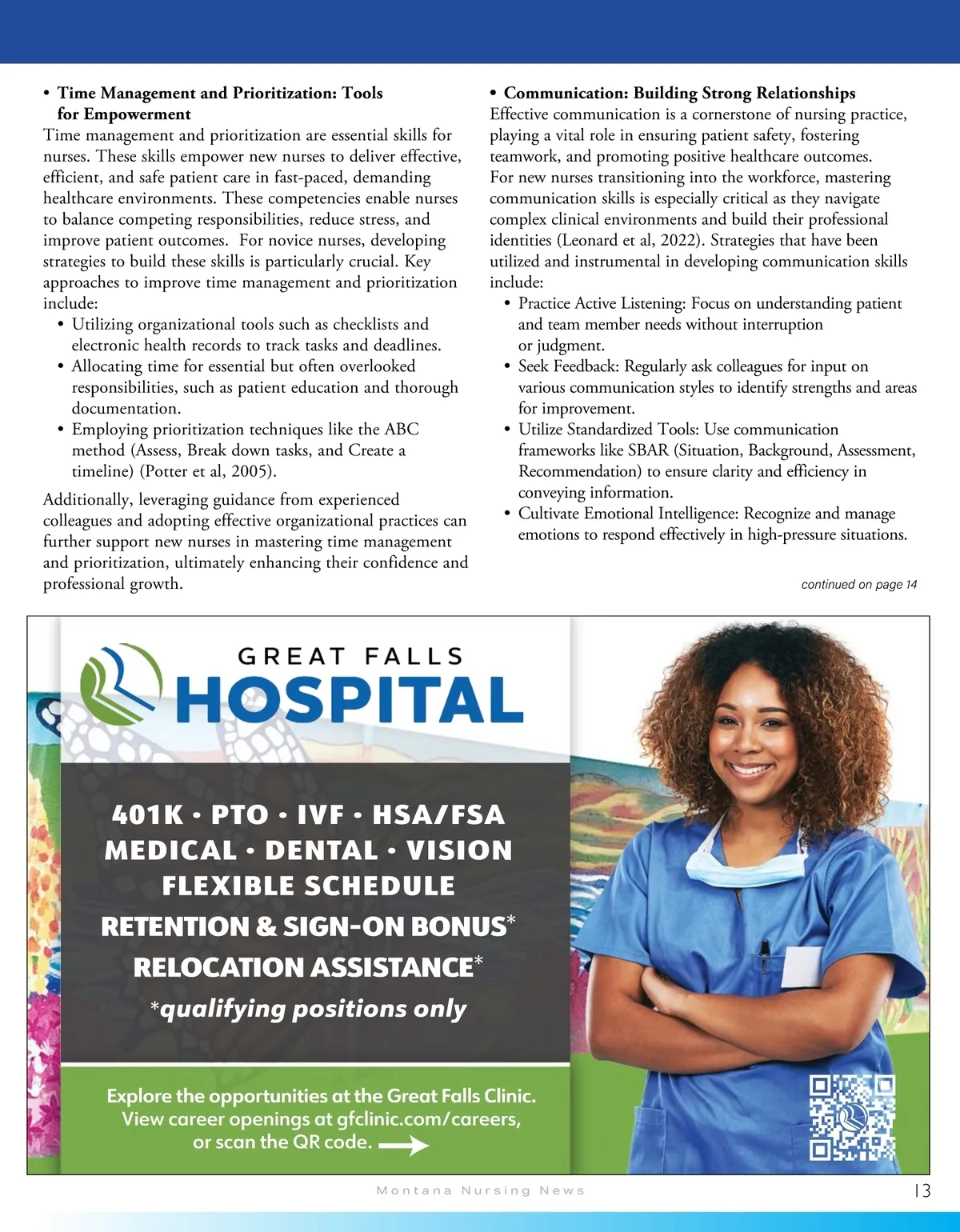 • Time Management and Prioritization: Tools for Empowerment

Time management and prioritization are essential skills for nurses. These skills empower new nurses to deliver effective, efficient, and safe patient care in fast-paced, demanding healthcare environments. These competencies enable nurses to balance competing responsibilities, reduce stress, and improve patient outcomes. For novice nurses, developing strategies to build these skills is particularly crucial. Key approaches to improve time management and prioritization include:

• Utilizing organizational tools such as checklists and electronic health records to track tasks and deadlines.
• Allocating time for essential but often overlooked responsibilities, such as patient education and thorough documentation.
• Employing prioritization techniques like the ABC method (Assess, Break down tasks, and Create a timeline) (Potter et al, 2005).

Additionally, leveraging guidance from experienced colleagues and adopting effective organizational practices can further support new nurses in mastering time management and prioritization, ultimately enhancing their confidence and professional growth.

• Communication: Building Strong Relationships

Effective communication is a cornerstone of nursing practice, playing a vital role in ensuring patient safety, fostering teamwork, and promoting positive healthcare outcomes. For new nurses transitioning into the workforce, mastering communication skills is especially critical as they navigate complex clinical environments and build their professional identities (Leonard et al, 2022). Strategies that have been utilized and instrumental in developing communication skills include:

• Practice Active Listening: Focus on understanding patient and team member needs without interruption or judgment.
• Seek Feedback: Regularly ask colleagues for input on various communication styles to identify strengths and areas for improvement.
• Utilize Standardized Tools: Use communication frameworks like SBAR (Situation, Background, Assessment, Recommendation) to ensure clarity and efficiency in conveying information.
• Cultivate Emotional Intelligence: Recognize and manage emotions to respond effectively in high-pressure situations.

continued on page 14

GREAT FALLS
HOSPITAL

401K • PTO • IVF • HSA/FSA
MEDICAL • DENTAL • VISION
FLEXIBLE SCHEDULE
RETENTION & SIGN-ON BONUS*
RELOCATION ASSISTANCE*
*qualifying positions only

Explore the opportunities at the Great Falls Clinic.
View career openings at gfclinic.com/careers,
or scan the QR code.

Montana Nursing News 13